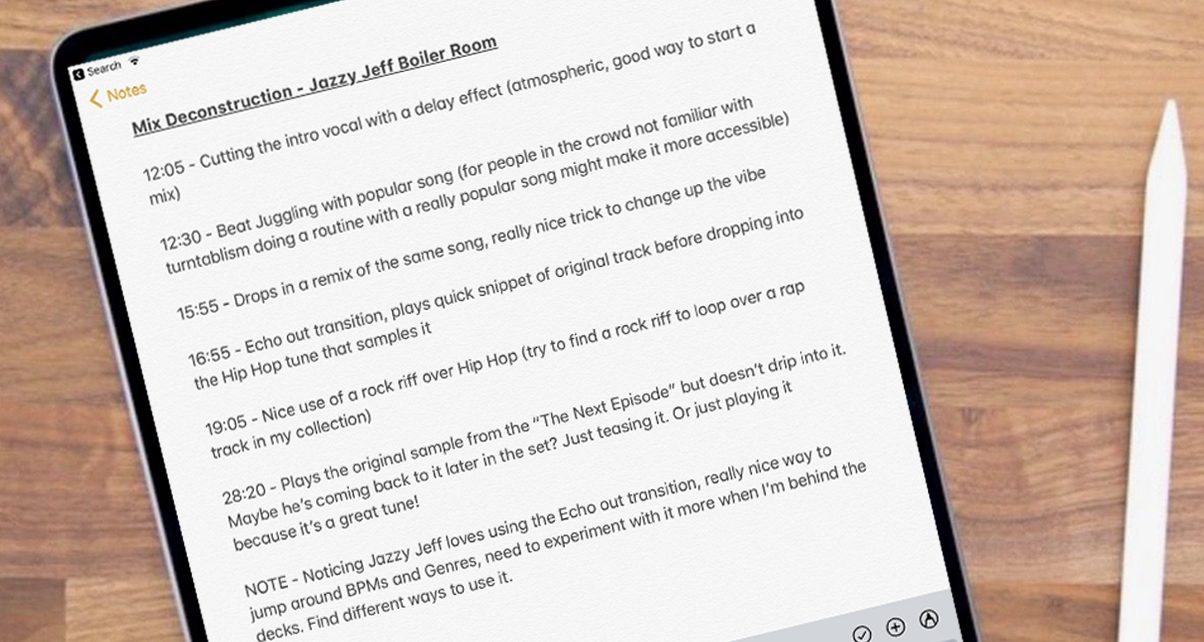 Search

Notes

Mix Deconstruction - Jazzy Jeff Boiler Room

12:05 - Cutting the intro vocal with a delay effect (atmospheric, good way to start a mix)

12:30 - Beat Juggling with popular song (for people in the crowd not familiar with turntablism doing a routine with a really popular song might make it more accessible)

15:55 - Drops in a remix of the same song, really nice trick to change up the vibe

16:55 - Echo out transition, plays quick snippet of original track before dropping into the Hip Hop tune that samples it

19:05 - Nice use of a rock riff over Hip Hop (try to find a rock riff to loop over a rap track in my collection)

28:20 - Plays the original sample from the "The Next Episode" but doesn't drip into it. Maybe he's coming back to it later in the set? Just teasing it. Or just playing it because it's a great tune!

NOTE - Noticing Jazzy Jeff loves using the Echo out transition, really nice way to jump around BPMs and Genres, need to experiment with it more when I'm behind the decks. Find different ways to use it.